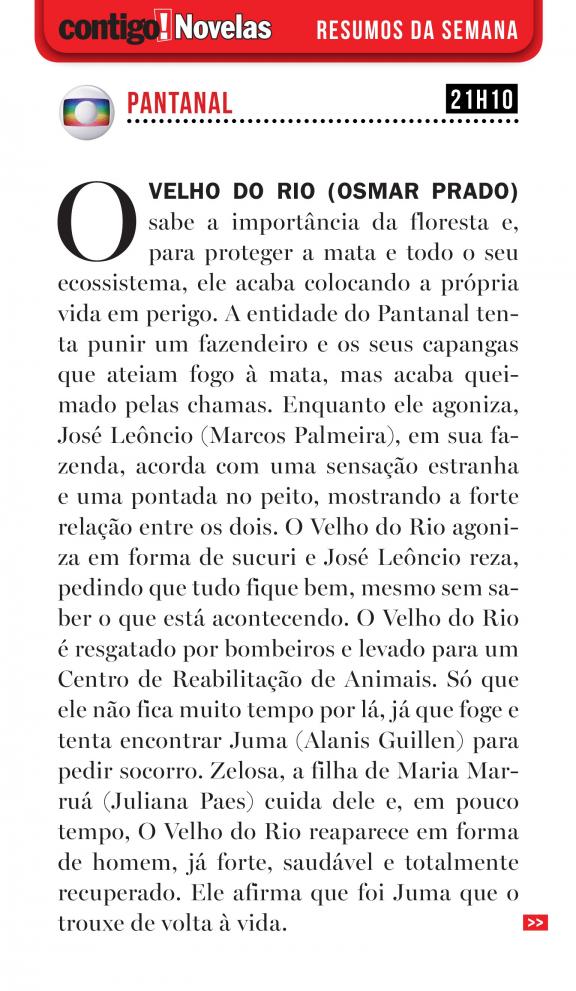 contigo! Novelas RESUMOS DA SEMANA

PANTANAL 21H10

O VELHO DO RIO (OSMAR PRADO) sabe a importância da floresta e, para proteger a mata e todo o seu ecossistema, ele acaba colocando a própria vida em perigo. A entidade do Pantanal tenta punir um fazendeiro e os seus capangas que ateiam fogo à mata, mas acaba queimado pelas chamas. Enquanto ele agoniza, José Leôncio (Marcos Palmeira), em sua fazenda, acorda com uma sensação estranha e uma pontada no peito, mostrando a forte relação entre os dois. O Velho do Rio agoniza em forma de sucuri e José Leôncio reza, pedindo que tudo fique bem, mesmo sem saber o que está acontecendo. O Velho do Rio é resgatado por bombeiros e levado para um Centro de Reabilitação de Animais. Só que ele não fica muito tempo por lá, já que foge e tenta encontrar Juma (Alanis Guillen) para pedir socorro. Zelosa, a filha de Maria Marruá (Juliana Paes) cuida dele e, em pouco tempo, O Velho do Rio reaparece em forma de homem, já forte, saudável e totalmente recuperado. Ele afirma que foi Juma que o trouxe de volta à vida.

>>